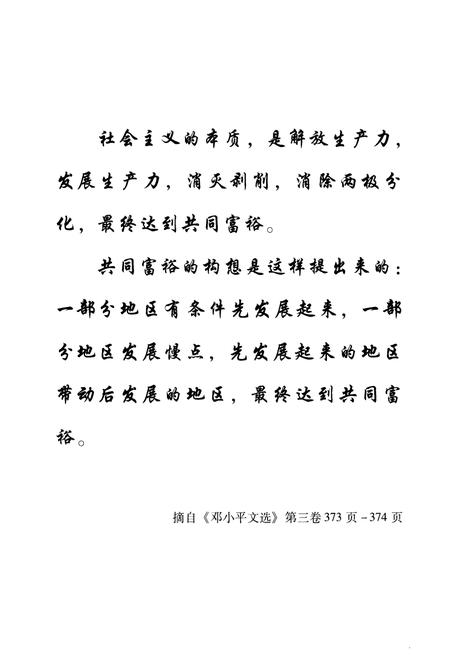 社会主义的本质，是解放生产力，发展生产力，消灭剥削，消除两极分化，最终达到共同富裕。

共同富裕的构想是这样提出来的：一部分地区有条件先发展起来，一部分地区发展慢点，先发展起来的地区带动后发展的地区，最终达到共同富裕。

摘自《邓小平文选》第三卷 373 页－374 页